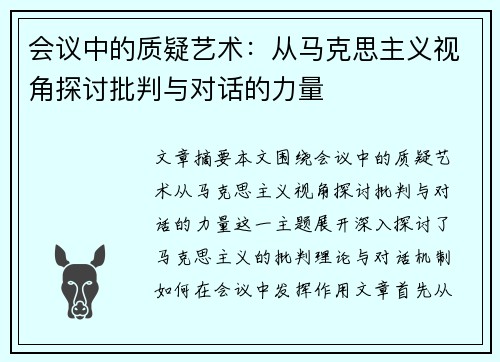 会议中的质疑艺术：从马克思主义视角探讨批判与对话的力量

文章摘要本文围绕会议中的质疑艺术从马克思主义视角探讨批判与对话的力量这一主题展开深入探讨了马克思主义的批判理论与对话机制如何在会议中发挥作用文章首先从